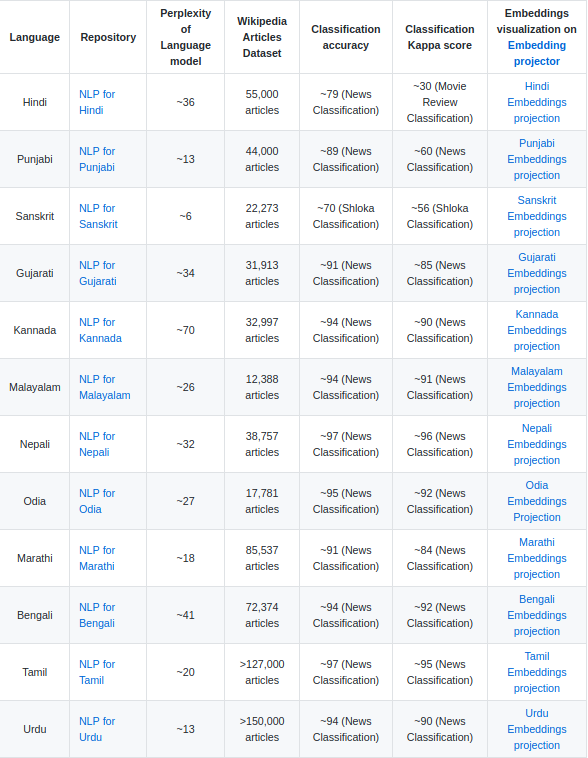 | Language | Repository | Perplexity of Language model | Wikipedia Articles Dataset | Classification accuracy | Classification Kappa score | Embeddings visualization on Embedding projector |
|---|---|---|---|---|---|---|
| Hindi | NLP for Hindi | ~36 | 55,000 articles | ~79 (News Classification) | ~30 (Movie Review Classification) | Hindi Embeddings projection |
| Punjabi | NLP for Punjabi | ~13 | 44,000 articles | ~89 (News Classification) | ~60 (News Classification) | Punjabi Embeddings projection |
| Sanskrit | NLP for Sanskrit | ~6 | 22,273 articles | ~70 (Shloka Classification) | ~56 (Shloka Classification) | Sanskrit Embeddings projection |
| Gujarati | NLP for Gujarati | ~34 | 31,913 articles | ~91 (News Classification) | ~85 (News Classification) | Gujarati Embeddings projection |
| Kannada | NLP for Kannada | ~70 | 32,997 articles | ~94 (News Classification) | ~90 (News Classification) | Kannada Embeddings projection |
| Malayalam | NLP for Malayalam | ~26 | 12,388 articles | ~94 (News Classification) | ~91 (News Classification) | Malayalam Embeddings projection |
| Nepali | NLP for Nepali | ~32 | 38,757 articles | ~97 (News Classification) | ~96 (News Classification) | Nepali Embeddings projection |
| Odia | NLP for Odia | ~27 | 17,781 articles | ~95 (News Classification) | ~92 (News Classification) | Odia Embeddings Projection |
| Marathi | NLP for Marathi | ~18 | 85,537 articles | ~91 (News Classification) | ~84 (News Classification) | Marathi Embeddings projection |
| Bengali | NLP for Bengali | ~41 | 72,374 articles | ~94 (News Classification) | ~92 (News Classification) | Bengali Embeddings projection |
| Tamil | NLP for Tamil | ~20 | >127,000 articles | ~97 (News Classification) | ~95 (News Classification) | Tamil Embeddings projection |
| Urdu | NLP for Urdu | ~13 | >150,000 articles | ~94 (News Classification) | ~90 (News Classification) | Urdu Embeddings projection |